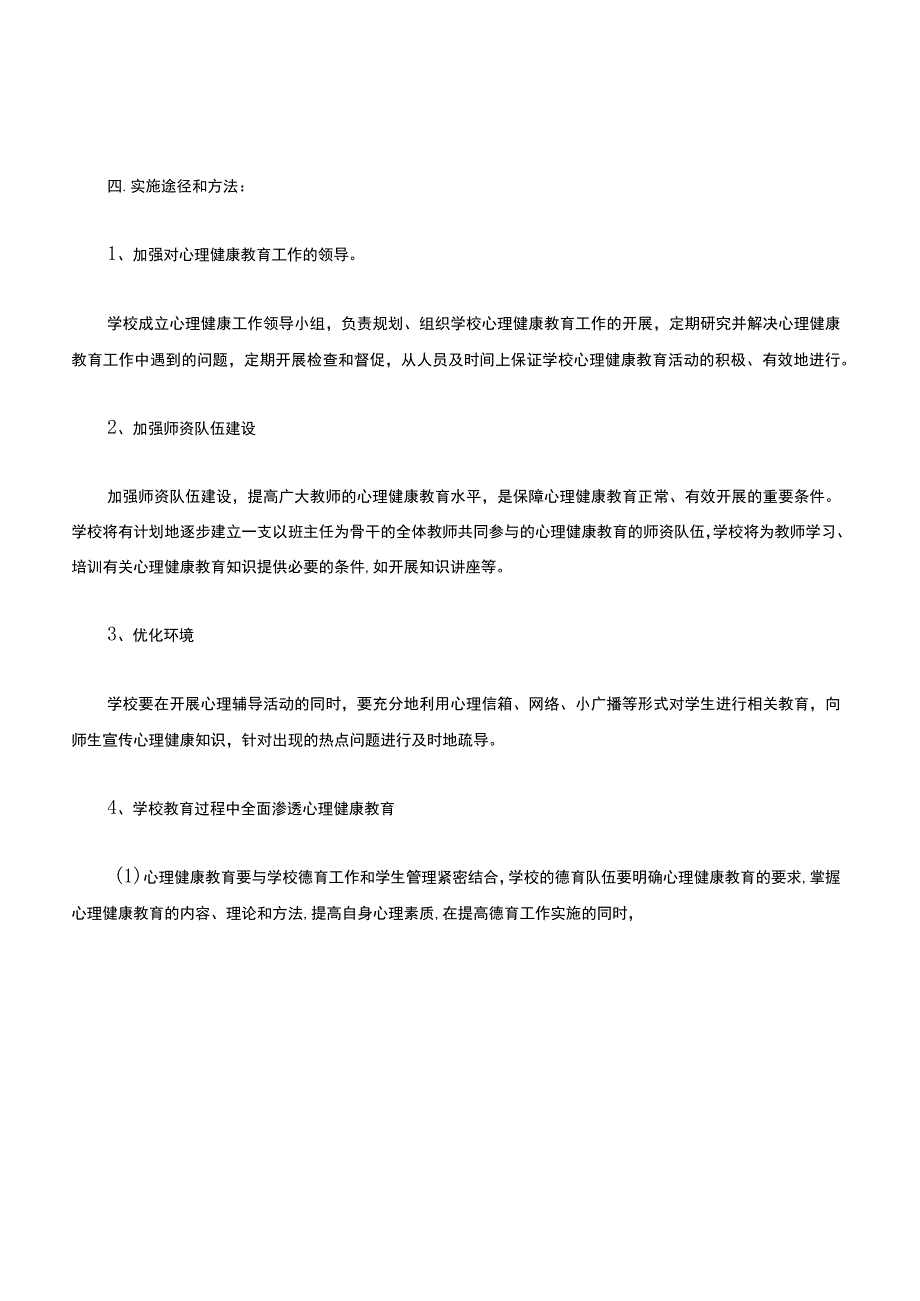 四.实施途径和方法：

1、加强对心理健康教育工作的领导。

学校成立心理健康工作领导小组，负责规划、组织学校心理健康教育工作的开展，定期研究并解决心理健康教育工作中遇到的问题，定期开展检查和督促，从人员及时间上保证学校心理健康教育活动的积极、有效地进行。

2、加强师资队伍建设

加强师资队伍建设，提高广大教师的心理健康教育水平，是保障心理健康教育正常、有效开展的重要条件。学校将有计划地逐步建立一支以班主任为骨干的全体教师共同参与的心理健康教育的师资队伍，学校将为教师学习、培训有关心理健康教育知识提供必要的条件，如开展知识讲座等。

3、优化环境

学校要在开展心理辅导活动的同时，要充分地利用心理信箱、网络、小广播等形式对学生进行相关教育，向师生宣传心理健康知识，针对出现的热点问题进行及时地疏导。

4、学校教育过程中全面渗透心理健康教育

(1)心理健康教育要与学校德育工作和学生管理紧密结合，学校的德育队伍要明确心理健康教育的要求，掌握心理健康教育的内容、理论和方法，提高自身心理素质，在提高德育工作实施的同时，